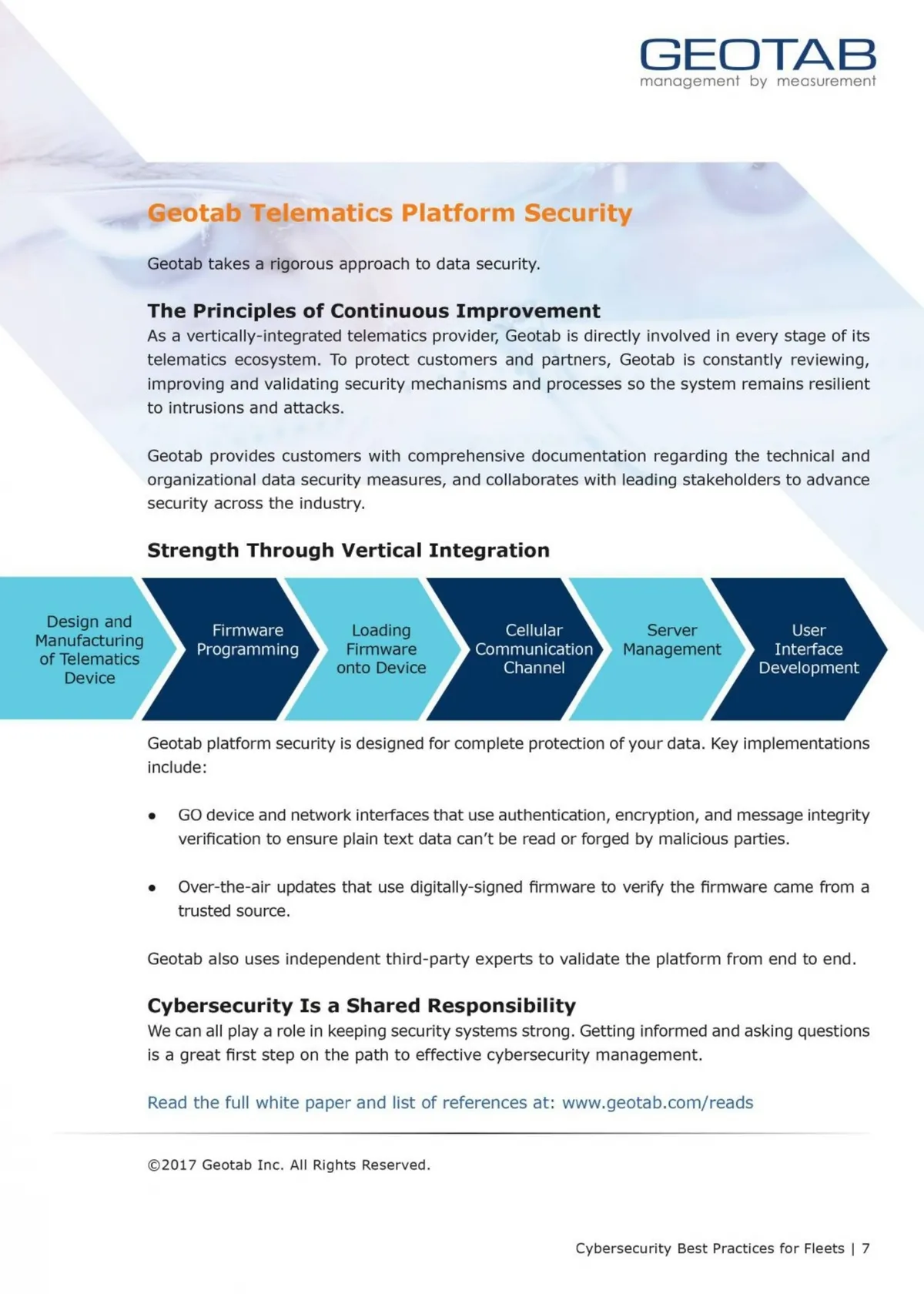 GEOTAB
management by measurement

Geotab Telematics Platform Security

Geotab takes a rigorous approach to data security.

The Principles of Continuous Improvement
As a vertically-integrated telematics provider, Geotab is directly involved in every stage of its telematics ecosystem. To protect customers and partners, Geotab is constantly reviewing, improving and validating security mechanisms and processes so the system remains resilient to intrusions and attacks.

Geotab provides customers with comprehensive documentation regarding the technical and organizational data security measures, and collaborates with leading stakeholders to advance security across the industry.

Strength Through Vertical Integration

Design and Manufacturing of Telematics Device

Firmware Programming

Loading Firmware onto Device

Cellular Communication Channel

Server Management

User Interface Development

Geotab platform security is designed for complete protection of your data. Key implementations include:

• GO device and network interfaces that use authentication, encryption, and message integrity verification to ensure plain text data can't be read or forged by malicious parties.

• Over-the-air updates that use digitally-signed firmware to verify the firmware came from a trusted source.

Geotab also uses independent third-party experts to validate the platform from end to end.

Cybersecurity Is a Shared Responsibility
We can all play a role in keeping security systems strong. Getting informed and asking questions is a great first step on the path to effective cybersecurity management.

Read the full white paper and list of references at: www.geotab.com/reads

©2017 Geotab Inc. All Rights Reserved.

Cybersecurity Best Practices for Fleets | 7